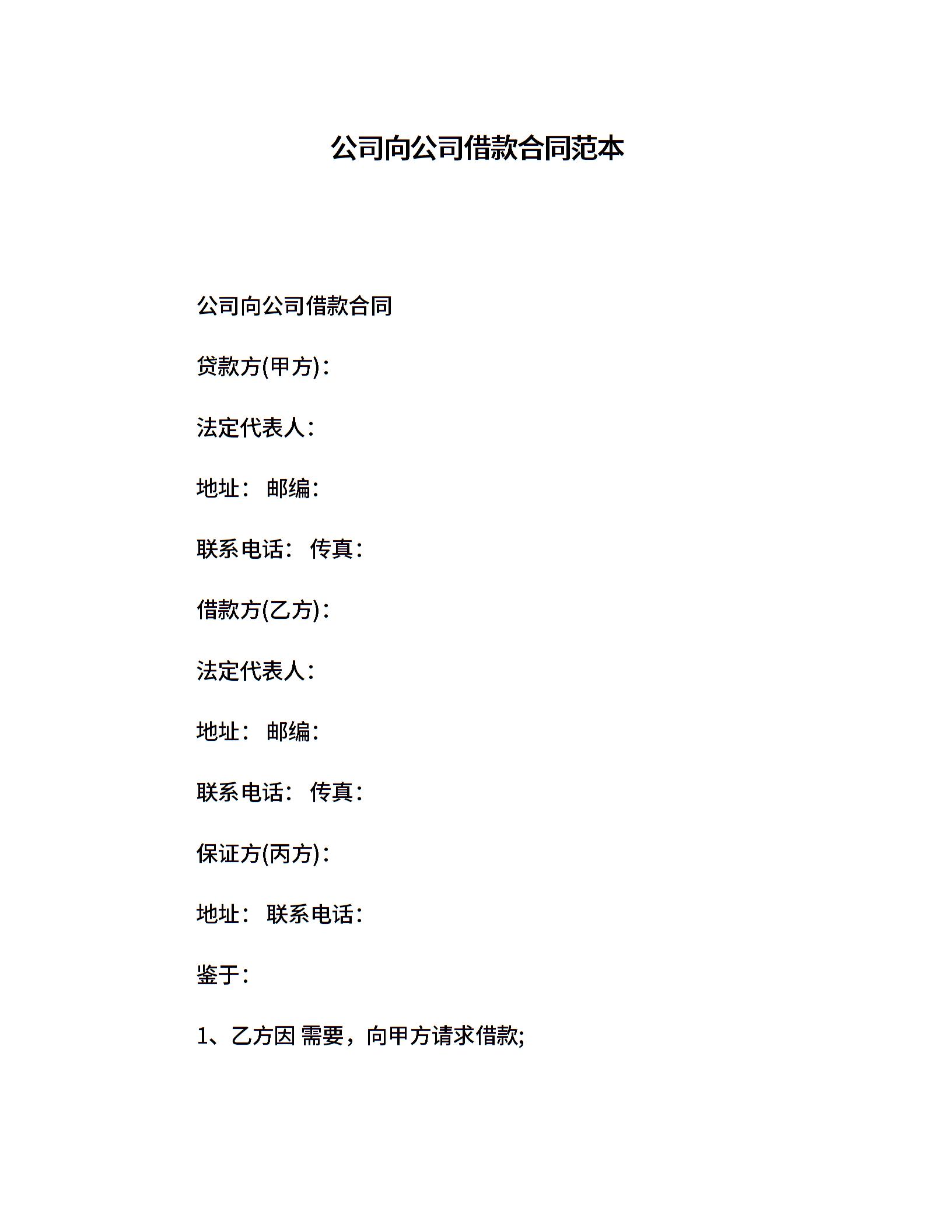 公司向公司借款合同范本

公司向公司借款合同

贷款方(甲方)：

法定代表人：

地址： 邮编：

联系电话： 传真：

借款方(乙方)：

法定代表人：

地址： 邮编：

联系电话： 传真：

保证方(丙方)：

地址： 联系电话：

鉴于：

1、乙方因 需要，向甲方请求借款;